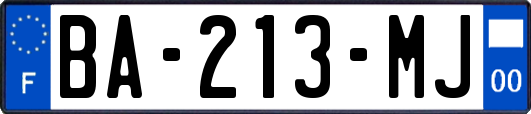 F
BA-213-MJ
00